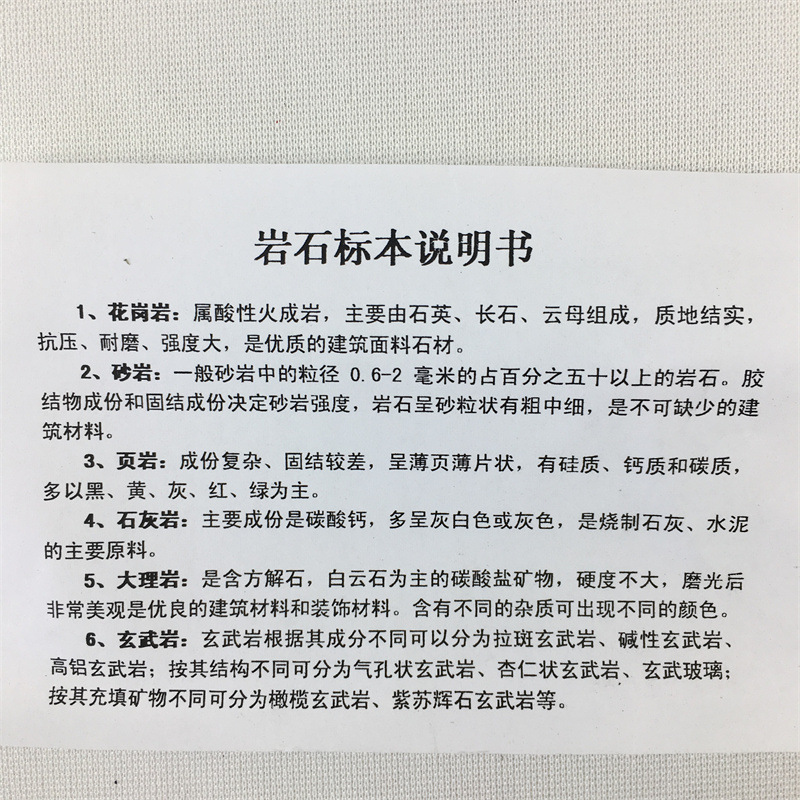 岩石标本说明书

1、花岗岩：属酸性火成岩，主要由石英、长石、云母组成，质地结实，抗压、耐磨、强度大，是优质的建筑面料石材。

2、砂岩：一般砂岩中的粒径 0.6-2 毫米的占百分之五十以上的岩石。胶结物成份和固结成份决定砂岩强度，岩石呈砂粒状有粗中细，是不可缺少的建筑材料。

3、页岩：成份复杂、固结较差，呈薄页薄片状，有硅质、钙质和碳质，多以黑、黄、灰、红、绿为主。

4、石灰岩：主要成份是碳酸钙，多呈灰白色或灰色，是烧制石灰、水泥的主要原料。

5、大理岩：是含方解石，白云石为主的碳酸盐矿物，硬度不大，磨光后非常美观是优良的建筑材料和装饰材料。含有不同的杂质可出现不同的颜色。

6、玄武岩：玄武岩根据其成分不同可以分为拉斑玄武岩、碱性玄武岩、高铝玄武岩；按其结构不同可分为气孔状玄武岩、杏仁状玄武岩、玄武玻璃；按其充填矿物不同可分为橄榄玄武岩、紫苏辉石玄武岩等。